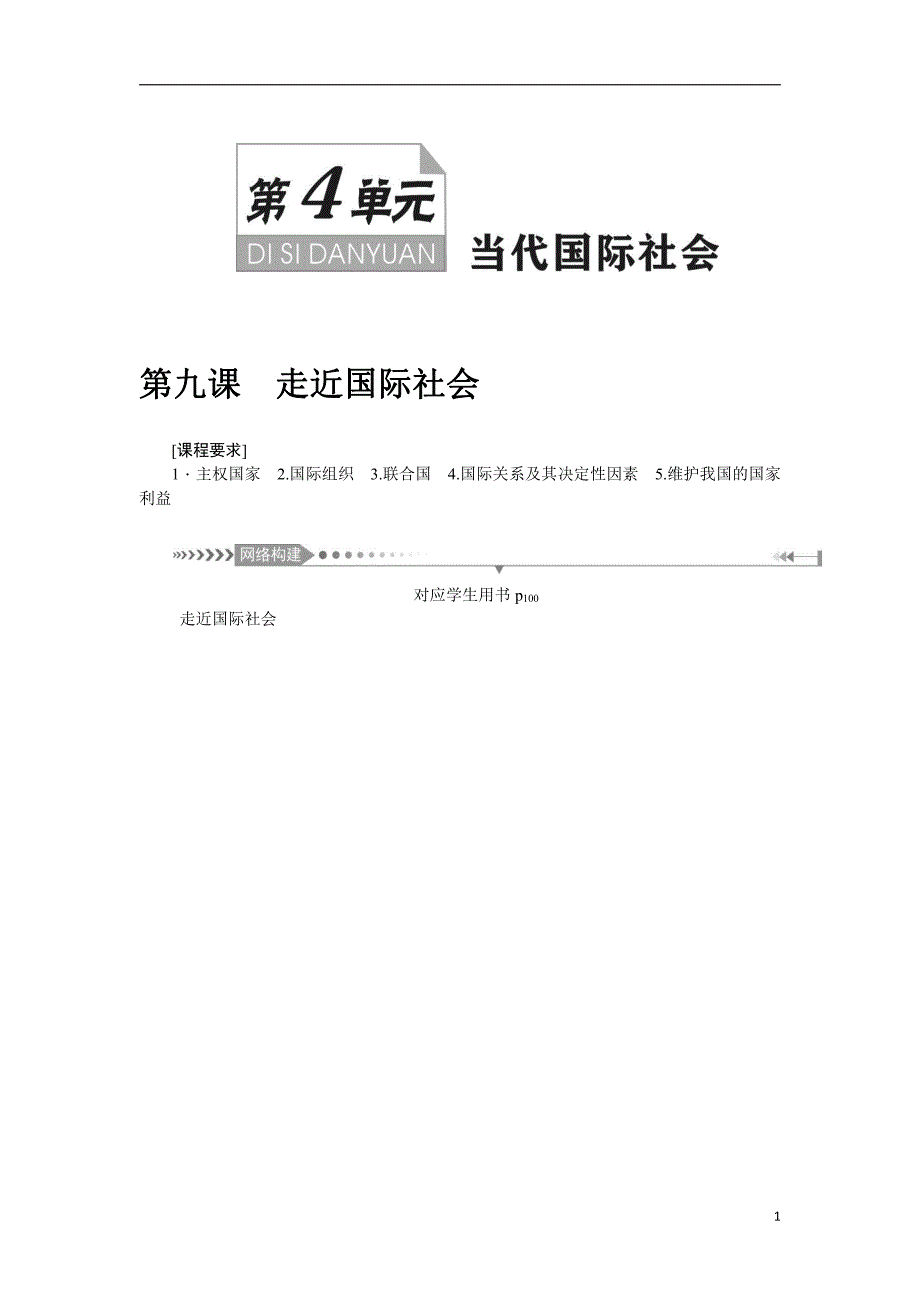 第4单元
DI SI DANYUAN
当代国际社会

第九课　走近国际社会

[课程要求]
1．主权国家　2.国际组织　3.联合国　4.国际关系及其决定性因素　5.维护我国的国家利益

网络构建

对应学生用书 $p_{100}$

走近国际社会

1